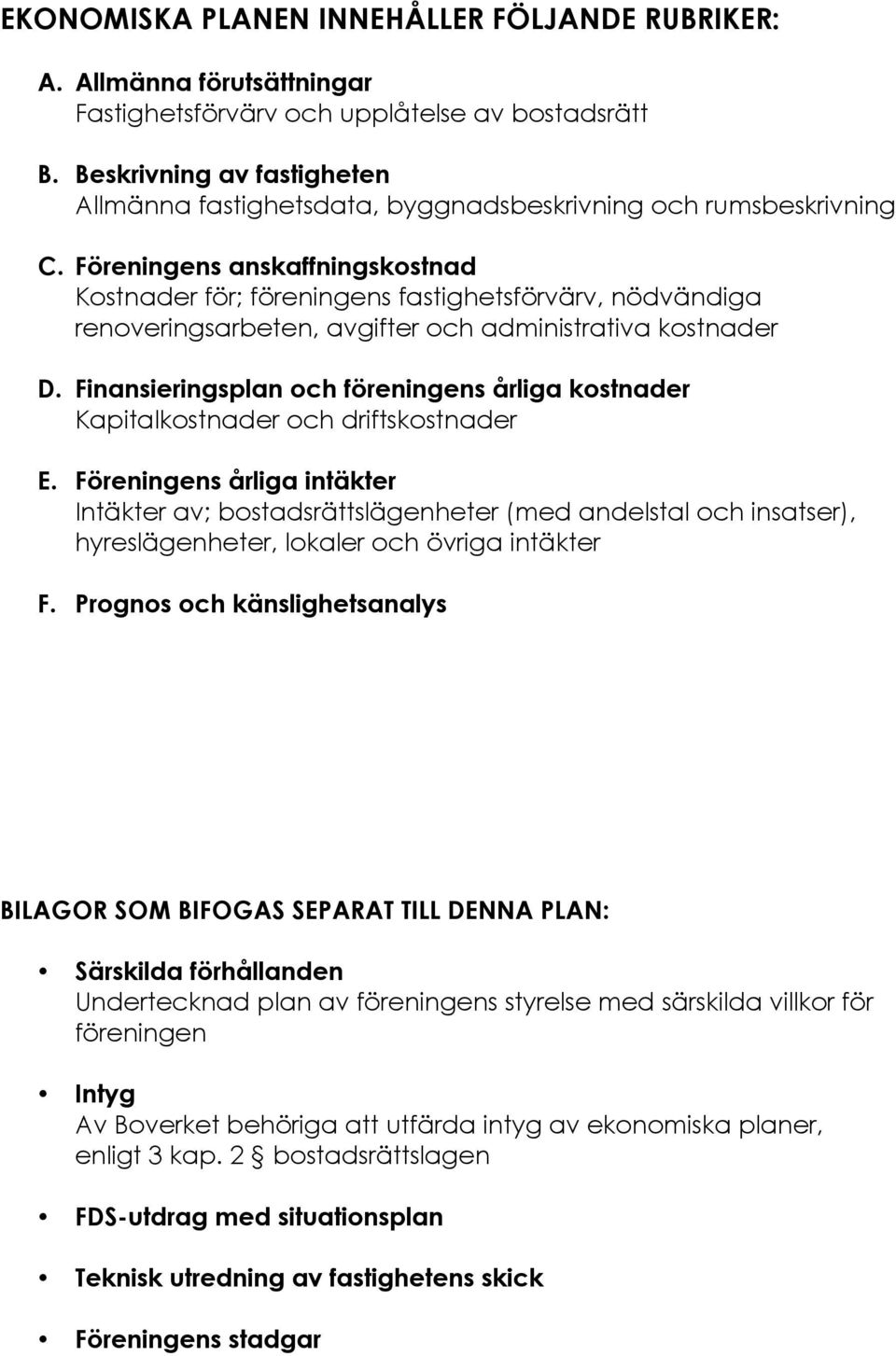 EKONOMISKA PLANEN INNEHÅLLER FÖLJANDE RUBRIKER:

A. Allmänna förutsättningar
Fastighetsförvärv och upplåtelse av bostadsrätt

B. Beskrivning av fastigheten
Allmänna fastighetsdata, byggnadsbeskrivning och rumsbeskrivning

C. Föreningens anskaffningskostnad
Kostnader för; föreningens fastighetsförvärv, nödvändiga renoveringsarbeten, avgifter och administrativa kostnader

D. Finansieringsplan och föreningens årliga kostnader
Kapitalkostnader och driftskostnader

E. Föreningens årliga intäkter
Intäkter av; bostadsrättslägenheter (med andelstal och insatser), hyreslägenheter, lokaler och övriga intäkter

F. Prognos och känslighetsanalys

BILAGOR SOM BIFOGAS SEPARAT TILL DENNA PLAN:

• Särskilda förhållanden
Undertecknad plan av föreningens styrelse med särskilda villkor för föreningen

• Intyg
Av Boverket behöriga att utfärda intyg av ekonomiska planer, enligt 3 kap. 2 § bostadsrättslagen

• FDS-utdrag med situationsplan

• Teknisk utredning av fastighetens skick

• Föreningens stadgar